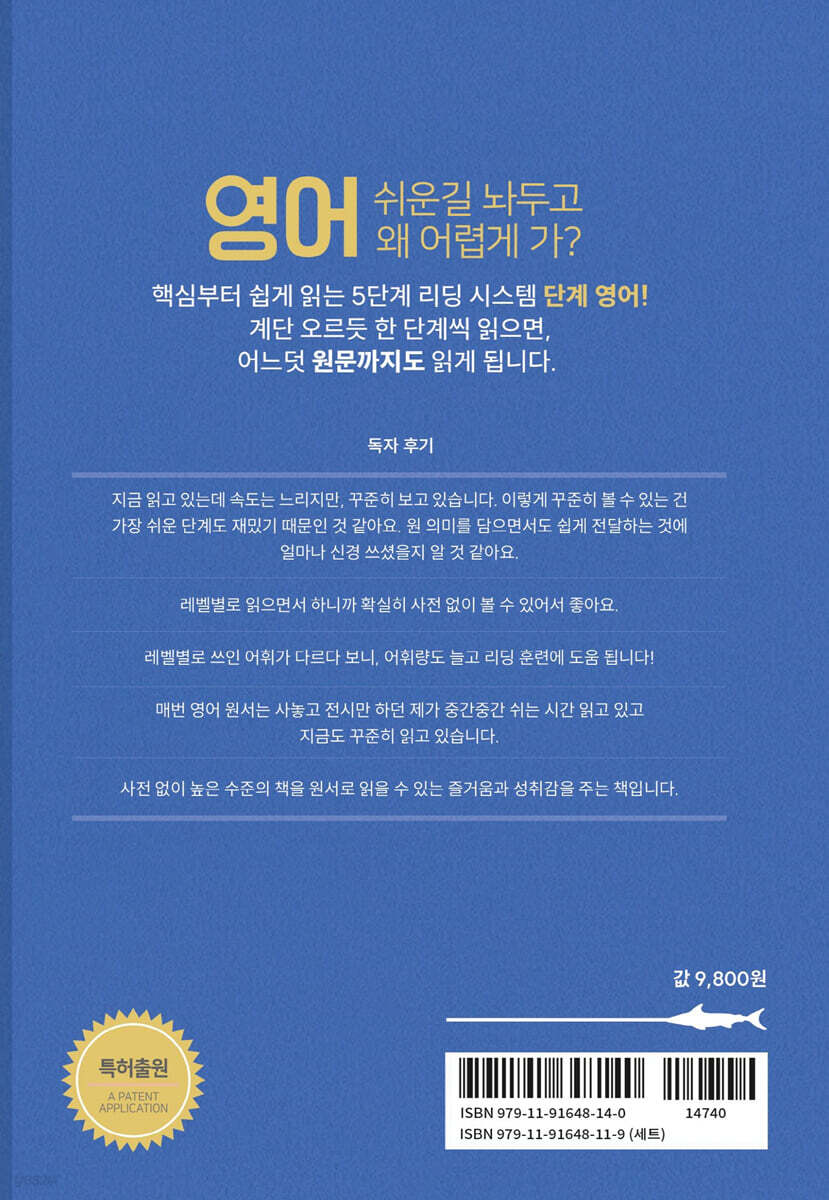 영어 쉬운길 놔두고 왜 어렵게 가?

핵심부터 쉽게 읽는 5단계 리딩 시스템 단계 영어! 계단 오르듯 한 단계씩 읽으면, 어느덧 원문까지도 읽게 됩니다.

독자 후기

지금 읽고 있는데 속도는 느리지만, 꾸준히 보고 있습니다. 이렇게 꾸준히 볼 수 있는 건 가장 쉬운 단계도 재밌기 때문인 것 같아요. 원 의미를 담으면서도 쉽게 전달하는 것에 얼마나 신경 쓰셨을지 알 것 같아요.

레벨별로 읽으면서 하니까 확실히 사전 없이 볼 수 있어서 좋아요.

레벨별로 쓰인 어휘가 다르다 보니, 어휘량도 늘고 리딩 훈련에 도움 됩니다!

매번 영어 원서는 사놓고 전시만 하던 제가 중간중간 쉬는 시간 읽고 있고 지금도 꾸준히 읽고 있습니다.

사전 없이 높은 수준의 책을 원서로 읽을 수 있는 즐거움과 성취감을 주는 책입니다.

값 9,800원

특허출원
A PATENT APPLICATION

ISBN 979-11-91648-14-0
14740
ISBN 979-11-91648-11-9 (세트)